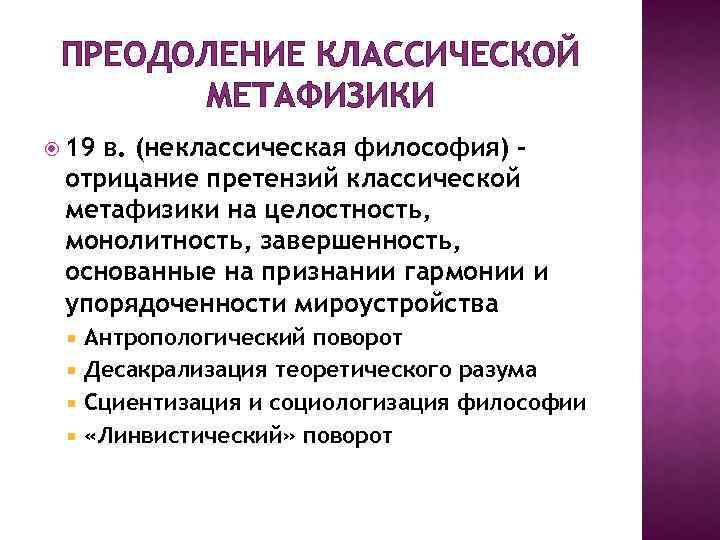 ПРЕОДОЛЕНИЕ КЛАССИЧЕСКОЙ МЕТАФИЗИКИ

19 в. (неклассическая философия) - отрицание претензий классической метафизики на целостность, монолитность, завершенность, основанные на признании гармонии и упорядоченности мироустройства

Антропологический поворот

Десакрализация теоретического разума

Сциентизация и социологизация философии

«Линвистический» поворот